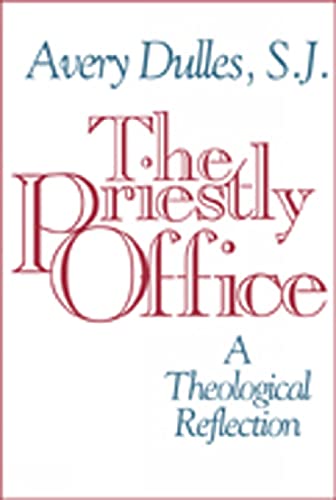 Avery Dulles, S.J.

The Priestly Office

A Theological Reflection